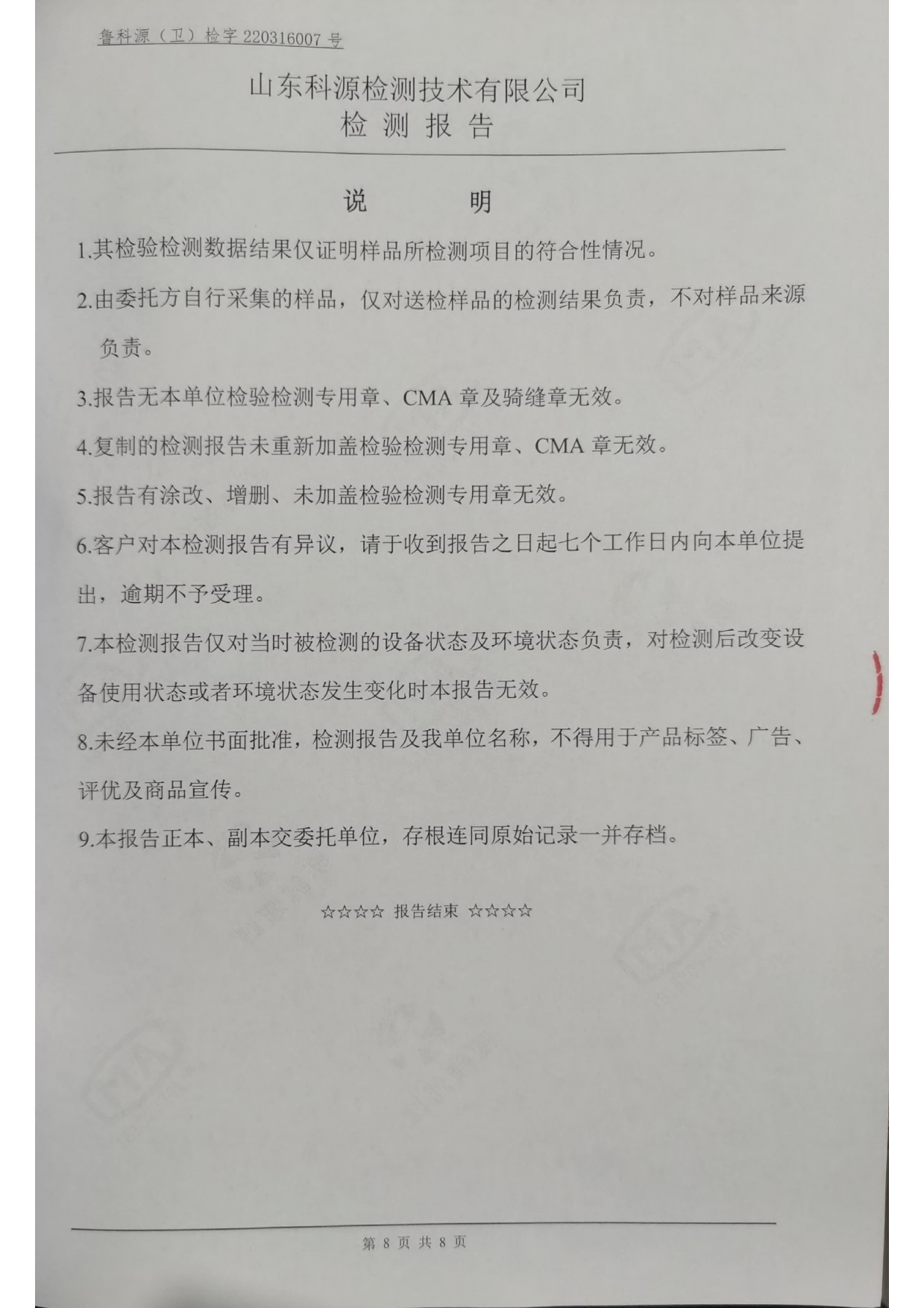 鲁科源（卫）检字 220316007 号

山东科源检测技术有限公司
检 测 报 告

说　　明

1.其检验检测数据结果仅证明样品所检测项目的符合性情况。

2.由委托方自行采集的样品，仅对送检样品的检测结果负责，不对样品来源负责。

3.报告无本单位检验检测专用章、CMA 章及骑缝章无效。

4.复制的检测报告未重新加盖检验检测专用章、CMA 章无效。

5.报告有涂改、增删、未加盖检验检测专用章无效。

6.客户对本检测报告有异议，请于收到报告之日起七个工作日内向本单位提出，逾期不予受理。

7.本检测报告仅对当时被检测的设备状态及环境状态负责，对检测后改变设备使用状态或者环境状态发生变化时本报告无效。

8.未经本单位书面批准，检测报告及我单位名称，不得用于产品标签、广告、评优及商品宣传。

9.本报告正本、副本交委托单位，存根连同原始记录一并存档。

☆☆☆☆ 报告结束 ☆☆☆☆

第 8 页 共 8 页